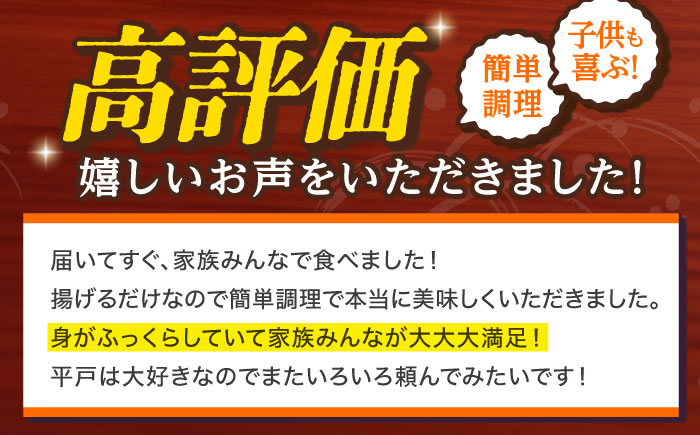 高評価

簡単調理

子供も喜ぶ!

嬉しいお声をいただきました!

届いてすぐ、家族みんなで食べました!
揚げるだけなので簡単調理で本当に美味しくいただきました。
身がふっくらしていて家族みんなが大大大満足!
平戸は大好きなのでまたいろいろ頼んでみたいです!